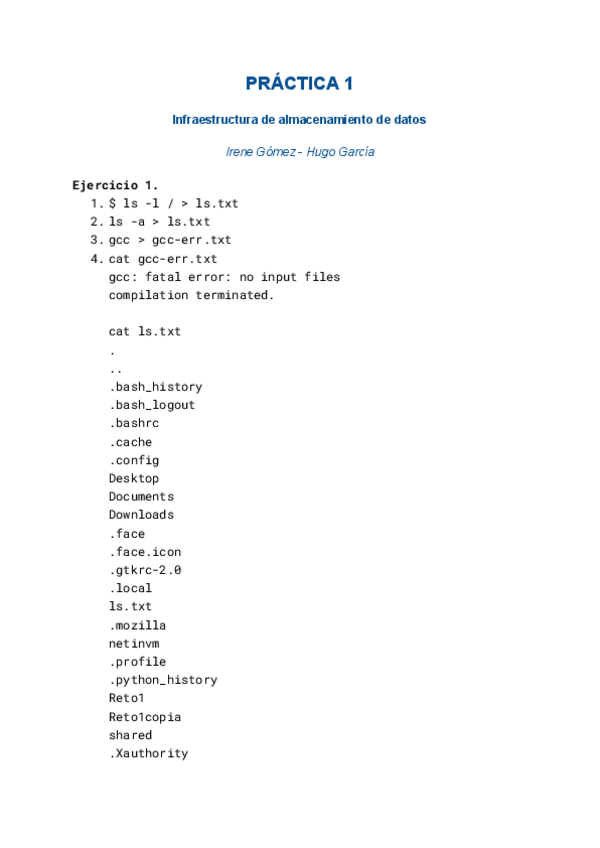 PRÁCTICA 1

Infraestructura de almacenamiento de datos

Irene Gómez - Hugo García

Ejercicio 1.
1. $ ls -l / > ls.txt
2. ls -a > ls.txt
3. gcc > gcc-err.txt
4. cat gcc-err.txt
gcc: fatal error: no input files
compilation terminated.

cat ls.txt
.
..
.bash_history
.bash_logout
.bashrc
.cache
.config
Desktop
Documents
Downloads
.face
.face.icon
.gtkrc-2.0
.local
ls.txt
.mozilla
netinvm
.profile
.python_history
Reto1
Reto1copia
shared
.Xauthority